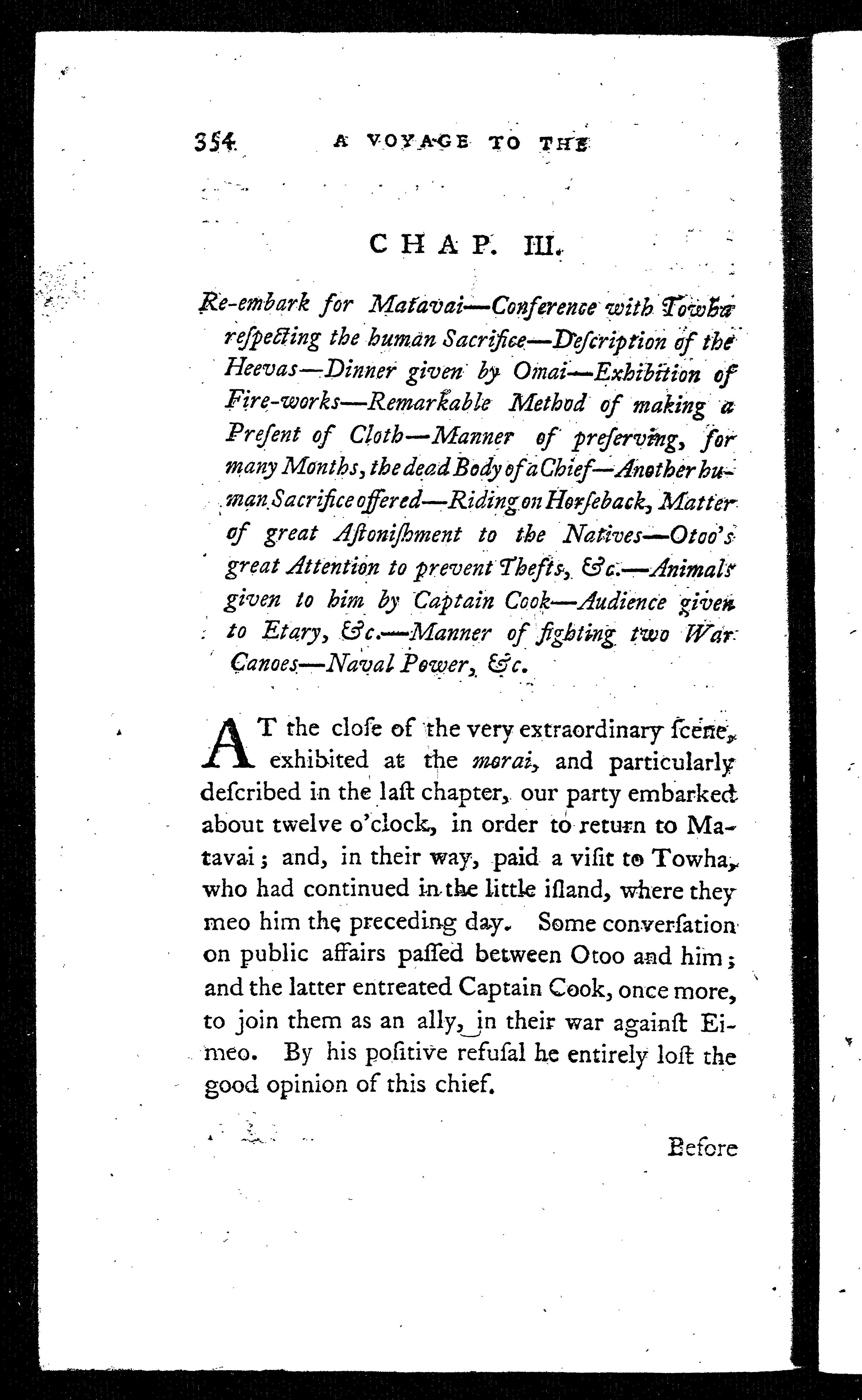 354 A VOYAGE TO THE

CHAP. III.

Re-embark for Matavai—Conference with Towha respecting the human Sacrifice—Deſcription of the Heevas—Dinner given by Omai—Exhibition of Fire-works—Remarkable Method of making a Preſent of Cloth—Manner of preſerving, for many Months, the dead Body of a Chief—Another human Sacrifice offered—Riding on Horſeback, Matter of great Aſtoniſhment to the Natives—Otoo's great Attention to prevent Thefts, &c.—Animals given to him by Captain Cook—Audience given to Etary, &c.—Manner of fighting two War Canoes—Naval Power, &c.

AT the cloſe of the very extraordinary ſcene, exhibited at the morai, and particularly deſcribed in the laſt chapter, our party embarked about twelve o'clock, in order to return to Matavai; and, in their way, paid a viſit to Towha, who had continued in the little iſland, where they meo him the preceding day. Some converſation on public affairs paſſed between Otoo and him; and the latter entreated Captain Cook, once more, to join them as an ally, in their war againſt Eimeo. By his poſitive refuſal he entirely loſt the good opinion of this chief.

Before